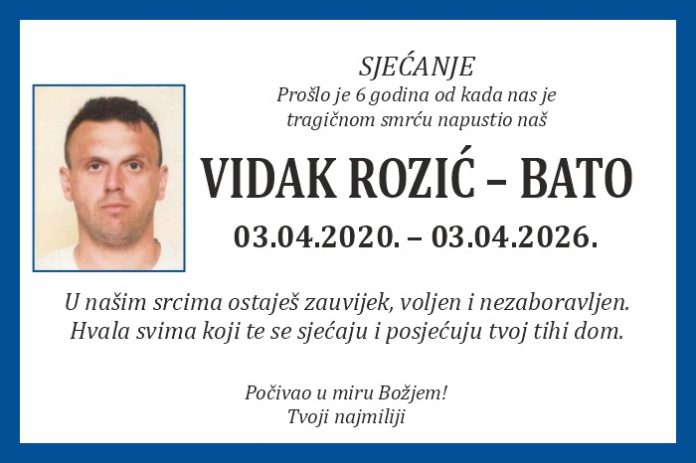 SJEĆANJE
Prošlo je 6 godina od kada nas je
tragičnom smrću napustio naš

VIDAK ROZIĆ – BATO

03.04.2020. – 03.04.2026.

U našim srcima ostaješ zauvijek, voljen i nezaboravljen.
Hvala svima koji te se sjećaju i posjećuju tvoj tihi dom.

Počivao u miru Božjem!
Tvoji najmiliji